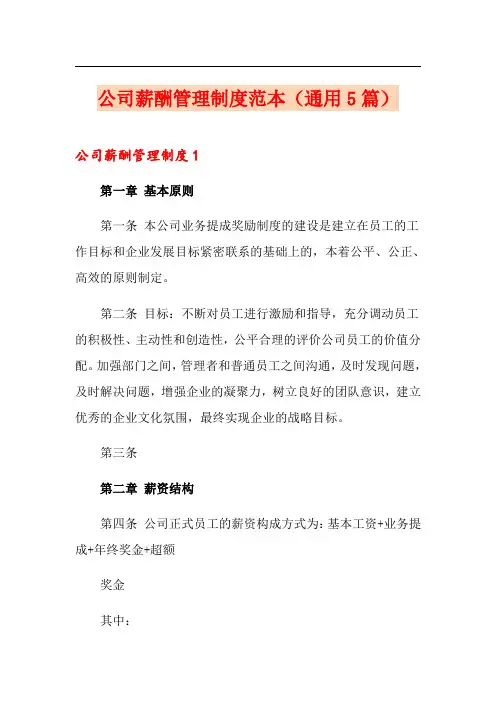 公司薪酬管理制度范本（通用5篇）

公司薪酬管理制度1

第一章 基本原则

第一条 本公司业务提成奖励制度的建设是建立在员工的工作目标和企业发展目标紧密联系的基础上的，本着公平、公正、高效的原则制定。

第二条 目标：不断对员工进行激励和指导，充分调动员工的积极性、主动性和创造性，公平合理的评价公司员工的价值分配。加强部门之间，管理者和普通员工之间沟通，及时发现问题，及时解决问题，增强企业的凝聚力，树立良好的团队意识，建立优秀的企业文化氛围，最终实现企业的战略目标。

第三条

第二章 薪资结构

第四条 公司正式员工的薪资构成方式为：基本工资+业务提成+年终奖金+超额

奖金

其中：